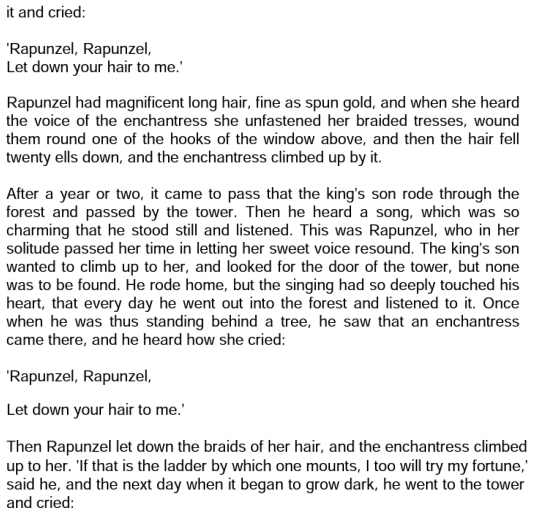 it and cried:

'Rapunzel, Rapunzel,
Let down your hair to me.'

Rapunzel had magnificent long hair, fine as spun gold, and when she heard the voice of the enchantress she unfastened her braided tresses, wound them round one of the hooks of the window above, and then the hair fell twenty ells down, and the enchantress climbed up by it.

After a year or two, it came to pass that the king's son rode through the forest and passed by the tower. Then he heard a song, which was so charming that he stood still and listened. This was Rapunzel, who in her solitude passed her time in letting her sweet voice resound. The king's son wanted to climb up to her, and looked for the door of the tower, but none was to be found. He rode home, but the singing had so deeply touched his heart, that every day he went out into the forest and listened to it. Once when he was thus standing behind a tree, he saw that an enchantress came there, and he heard how she cried:

'Rapunzel, Rapunzel,

Let down your hair to me.'

Then Rapunzel let down the braids of her hair, and the enchantress climbed up to her. 'If that is the ladder by which one mounts, I too will try my fortune,' said he, and the next day when it began to grow dark, he went to the tower and cried: